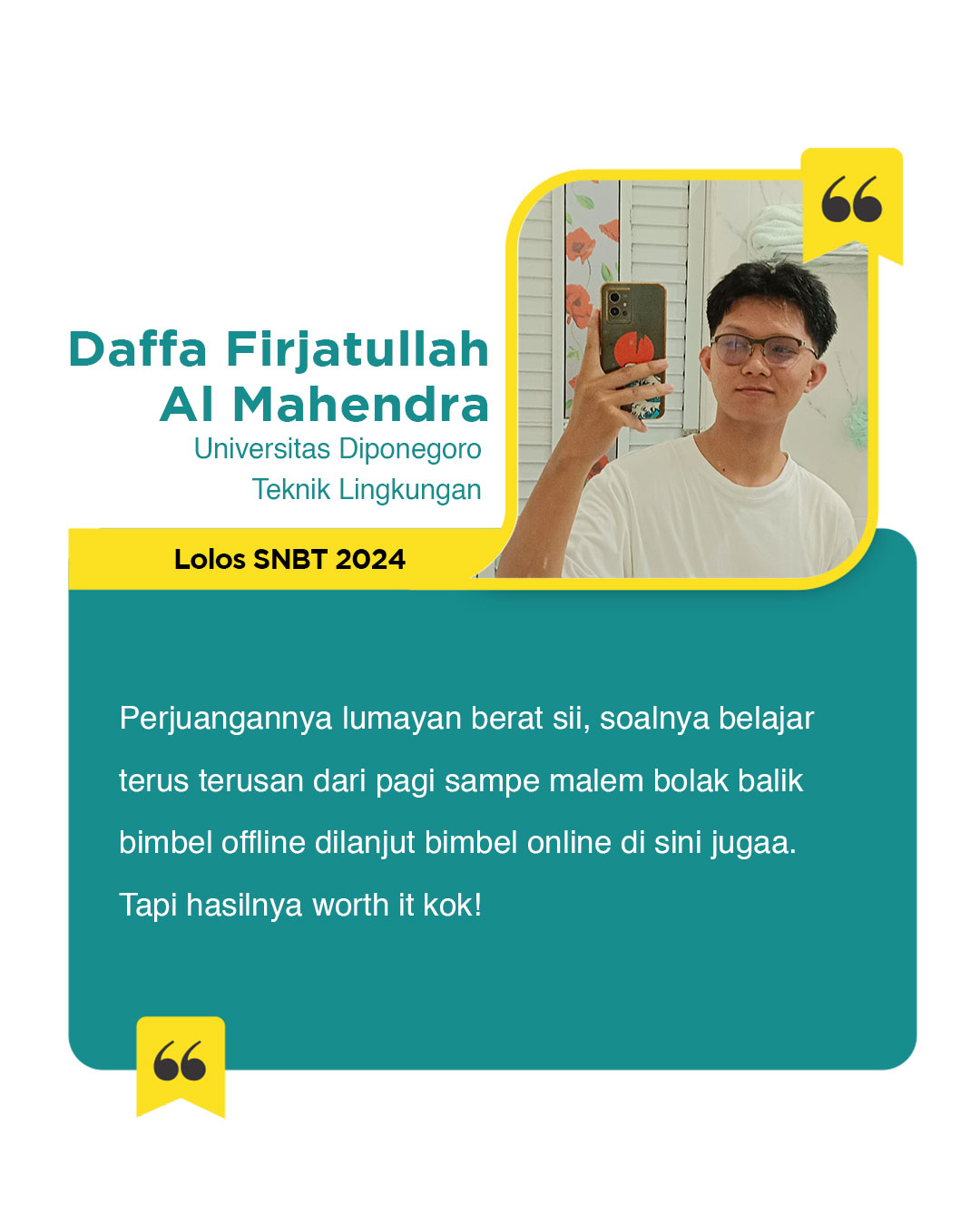 Daffa Firjatullah
Al Mahendra
Universitas Diponegoro
Teknik Lingkungan

Lolos SNBT 2024

Perjuangannya lumayan berat sii, soalnya belajar terus terusan dari pagi sampe malem bolak balik bimbel offline dilanjut bimbel online di sini jugaa. Tapi hasilnya worth it kok!